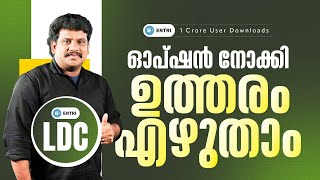 ENTRI 1 Crore User Downloads

ഓപ്ഷൻ നോക്കി
ഉത്തരം
എഴുതാം

ENTRI
LDC